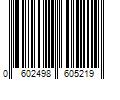 0 602498 605219